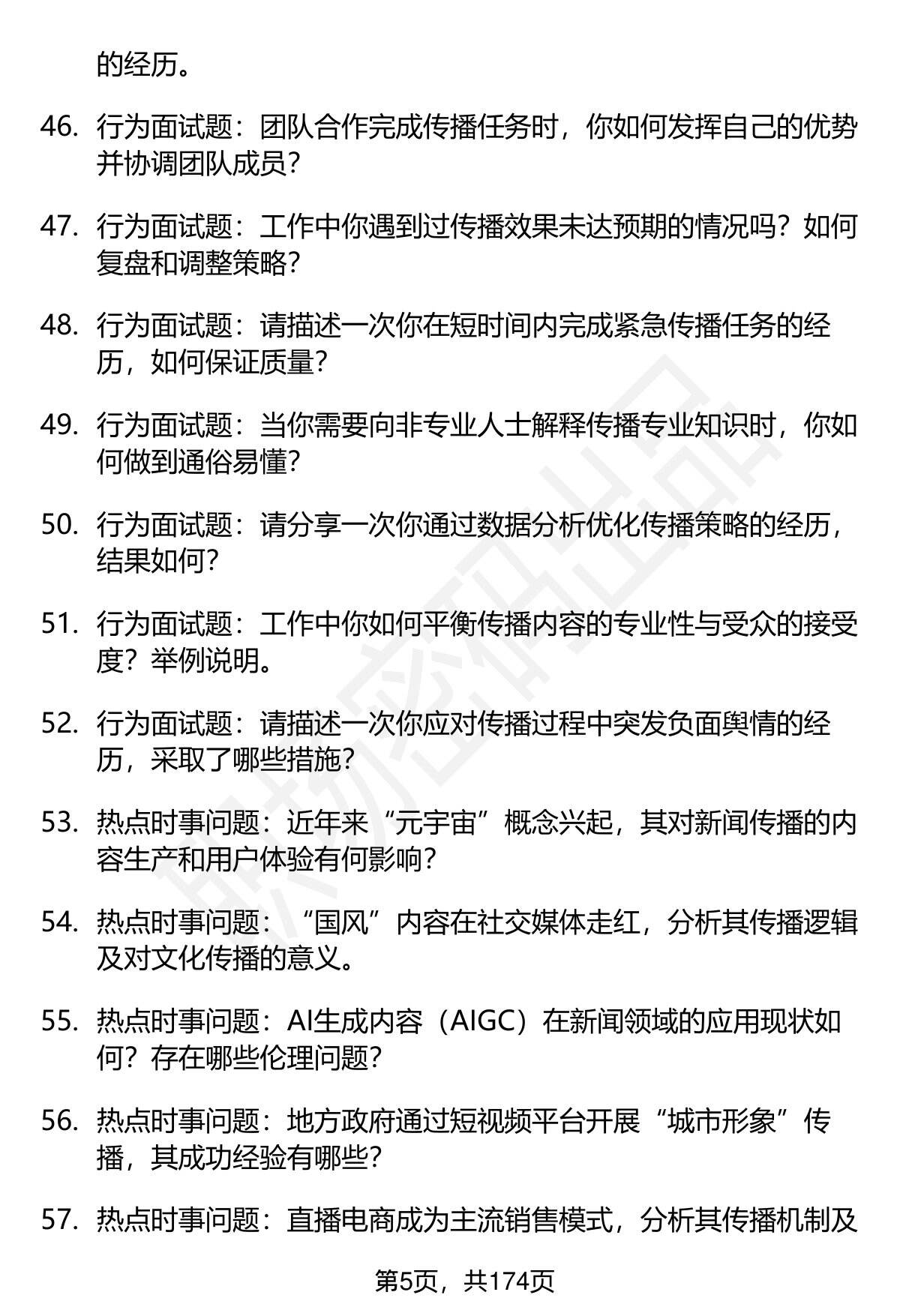 的经历。

46. 行为面试题：团队合作完成传播任务时，你如何发挥自己的优势并协调团队成员？

47. 行为面试题：工作中你遇到过传播效果未达预期的情况吗？如何复盘和调整策略？

48. 行为面试题：请描述一次你在短时间内完成紧急传播任务的经历，如何保证质量？

49. 行为面试题：当你需要向非专业人士解释传播专业知识时，你如何做到通俗易懂？

50. 行为面试题：请分享一次你通过数据分析优化传播策略的经历，结果如何？

51. 行为面试题：工作中你如何平衡传播内容的专业性与受众的接受度？举例说明。

52. 行为面试题：请描述一次你应对传播过程中突发负面舆情的经历，采取了哪些措施？

53. 热点时事问题：近年来“元宇宙”概念兴起，其对新闻传播的内容生产和用户体验有何影响？

54. 热点时事问题：“国风”内容在社交媒体走红，分析其传播逻辑及对文化传播的意义。

55. 热点时事问题：AI生成内容（AIGC）在新闻领域的应用现状如何？存在哪些伦理问题？

56. 热点时事问题：地方政府通过短视频平台开展“城市形象”传播，其成功经验有哪些？

57. 热点时事问题：直播电商成为主流销售模式，分析其传播机制及

第5页，共174页